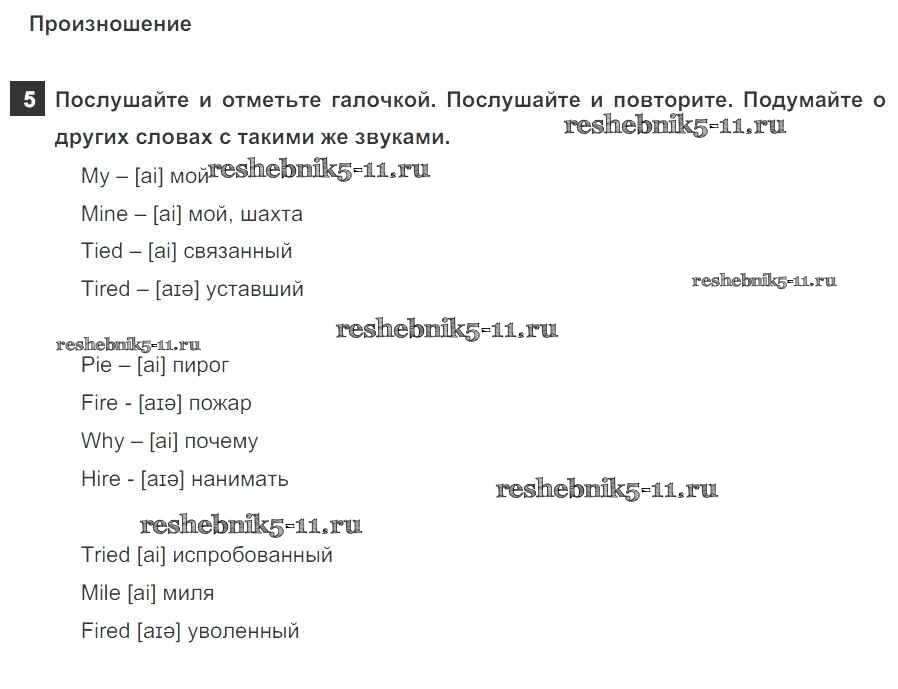 Произношение

5 Послушайте и отметьте галочкой. Послушайте и повторите. Подумайте о других словах с такими же звуками.

reshebnik5-11.ru

My – [ai] мой reshebnik5-11.ru

Mine – [ai] мой, шахта

Tied – [ai] связанный

Tired – [aɪə] уставший

reshebnik5-11.ru

reshebnik5-11.ru

reshebnik5-11.ru

Pie – [ai] пирог

Fire - [aɪə] пожар

Why – [ai] почему

Hire - [aɪə] нанимать

reshebnik5-11.ru

reshebnik5-11.ru

Tried [ai] испробованный

Mile [ai] миля

Fired [aɪə] уволенный